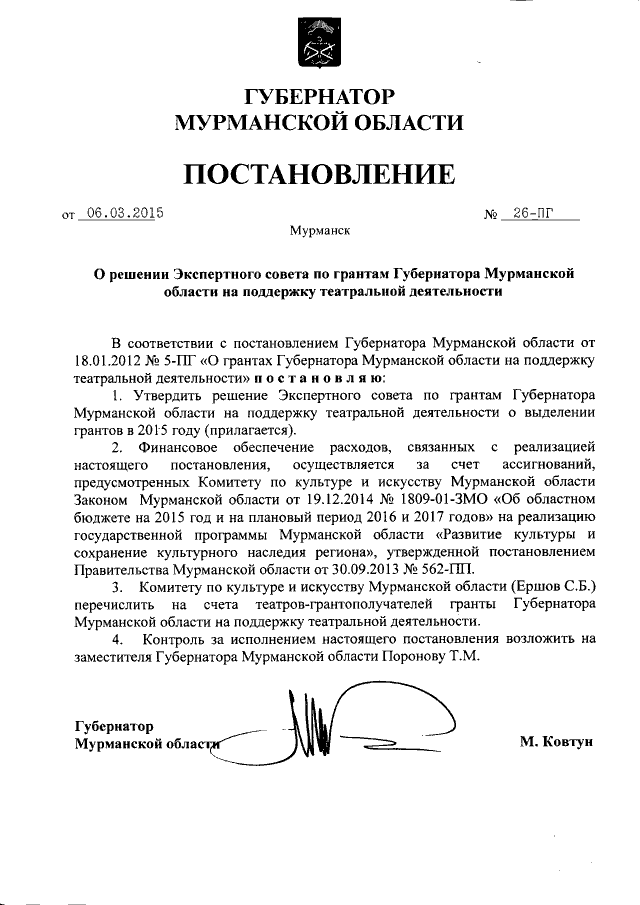 ГУБЕРНАТОР
МУРМАНСКОЙ ОБЛАСТИ

ПОСТАНОВЛЕНИЕ

от 06.03.2015 № 26-ПГ

Мурманск

О решении Экспертного совета по грантам Губернатора Мурманской области на поддержку театральной деятельности

В соответствии с постановлением Губернатора Мурманской области от 18.01.2012 № 5-ПГ «О грантах Губернатора Мурманской области на поддержку театральной деятельности» п о с т а н о в л я ю:

1. Утвердить решение Экспертного совета по грантам Губернатора Мурманской области на поддержку театральной деятельности о выделении грантов в 2015 году (прилагается).

2. Финансовое обеспечение расходов, связанных с реализацией настоящего постановления, осуществляется за счет ассигнований, предусмотренных Комитету по культуре и искусству Мурманской области Законом Мурманской области от 19.12.2014 № 1809-01-ЗМО «Об областном бюджете на 2015 год и на плановый период 2016 и 2017 годов» на реализацию государственной программы Мурманской области «Развитие культуры и сохранение культурного наследия региона», утвержденной постановлением Правительства Мурманской области от 30.09.2013 № 562-ПП.

3. Комитету по культуре и искусству Мурманской области (Ершов С.Б.) перечислить на счета театров-грантополучателей гранты Губернатора Мурманской области на поддержку театральной деятельности.

4. Контроль за исполнением настоящего постановления возложить на заместителя Губернатора Мурманской области Поронову Т.М.

Губернатор
Мурманской области М. Ковтун